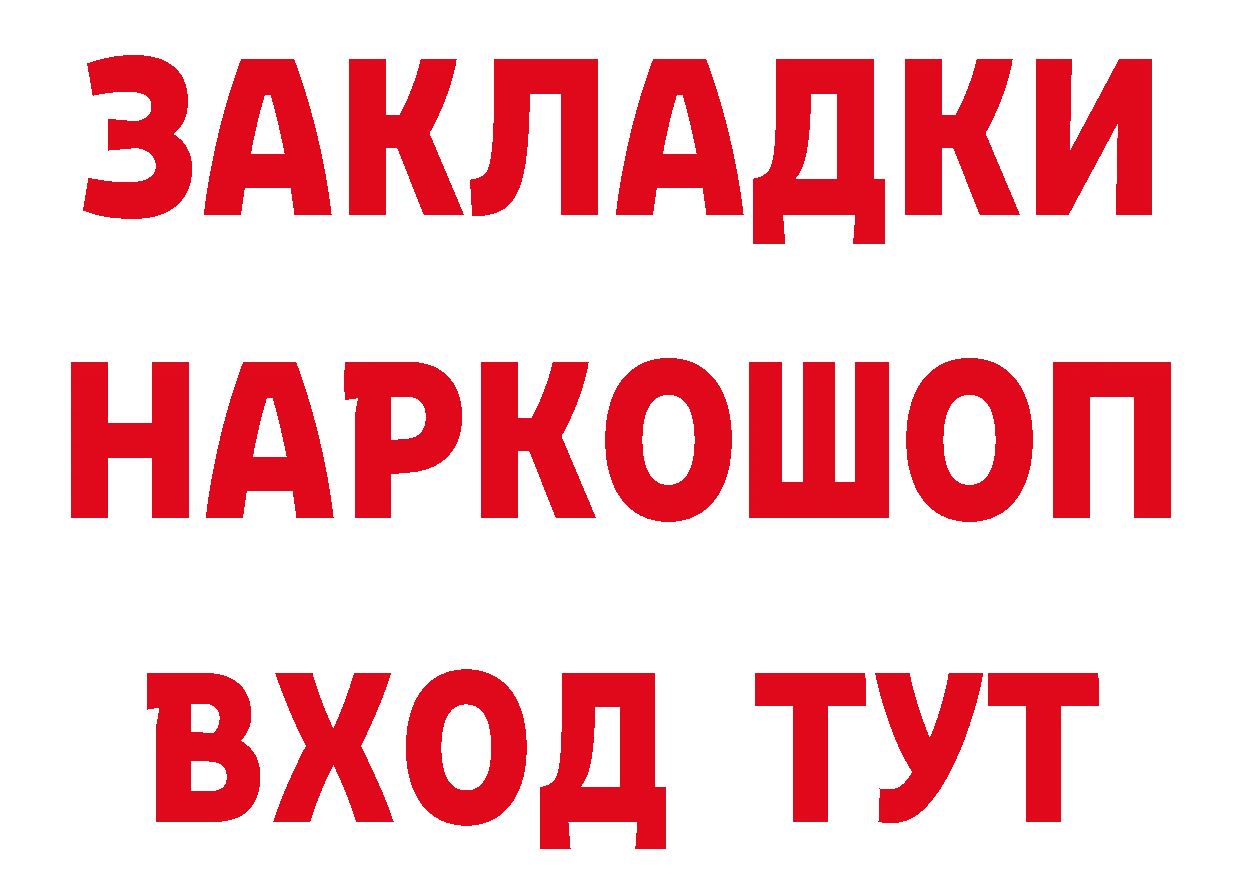 ЗАКЛАДКИ НАРКОШОП ВХОД ТУТ